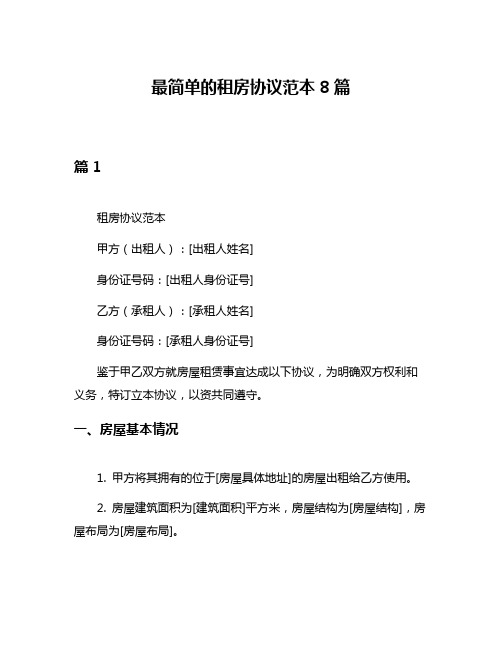 最简单的租房协议范本 8 篇

篇 1

租房协议范本

甲方（出租人）：[出租人姓名]

身份证号码：[出租人身份证号]

乙方（承租人）：[承租人姓名]

身份证号码：[承租人身份证号]

鉴于甲乙双方就房屋租赁事宜达成以下协议，为明确双方权利和义务，特订立本协议，以资共同遵守。

一、房屋基本情况

1. 甲方将其拥有的位于[房屋具体地址]的房屋出租给乙方使用。

2. 房屋建筑面积为[建筑面积]平方米，房屋结构为[房屋结构]，房屋布局为[房屋布局]。